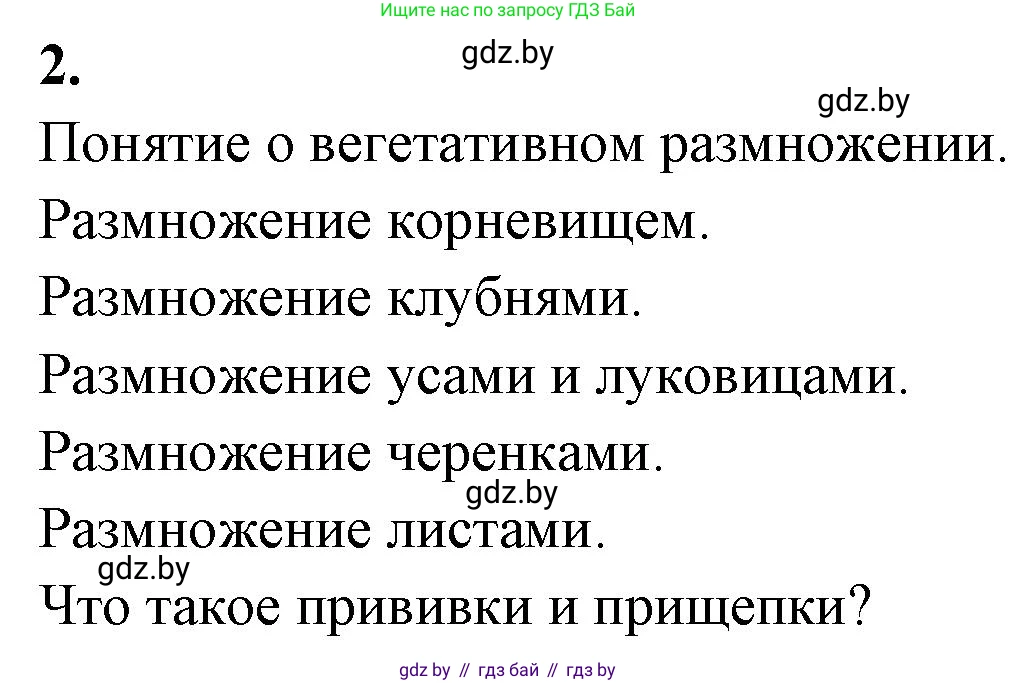 Ищите нас по запросу ГДЗ Бай

2.

gdz.by

gdz.by

Понятие о вегетативном размножении.

Размножение корневищем.

Размножение клубнями.

Размножение усами и луковицами.

Размножение черенками.

gdz.by

Размножение листами.

gdz.by

Что такое прививки и прищепки?

gdz by // гдз бай // гдз by